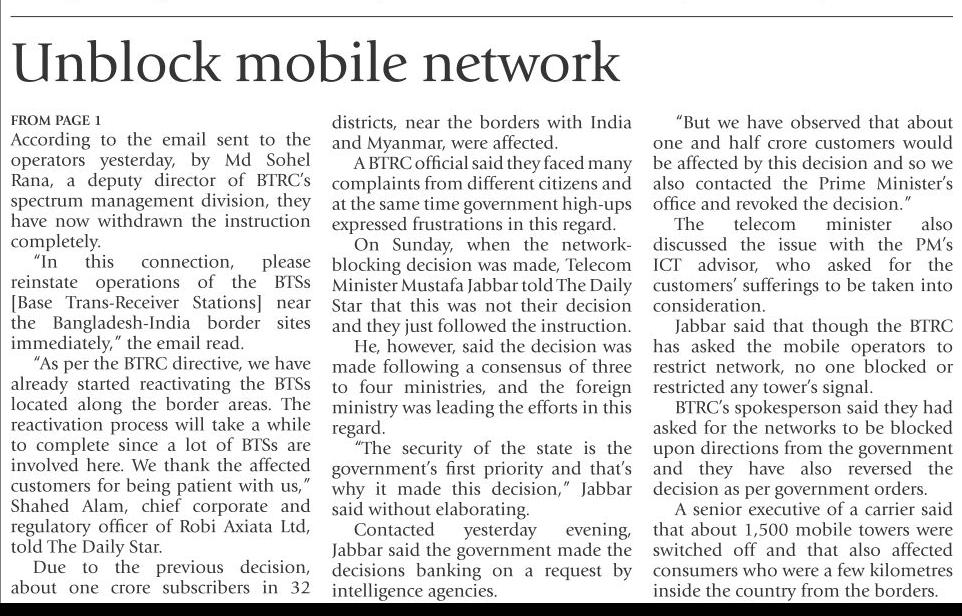 Unblock mobile network

FROM PAGE 1

According to the email sent to the operators yesterday, by Md Sohel Rana, a deputy director of BTRC's spectrum management division, they have now withdrawn the instruction completely.

"In this connection, please reinstate operations of the BTSs [Base Trans-Receiver Stations] near the Bangladesh-India border sites immediately," the email read.

"As per the BTRC directive, we have already started reactivating the BTSs located along the border areas. The reactivation process will take a while to complete since a lot of BTSs are involved here. We thank the affected customers for being patient with us," Shahed Alam, chief corporate and regulatory officer of Robi Axiata Ltd, told The Daily Star.

Due to the previous decision, about one crore subscribers in 32 districts, near the borders with India and Myanmar, were affected.

A BTRC official said they faced many complaints from different citizens and at the same time government high-ups expressed frustrations in this regard.

On Sunday, when the network-blocking decision was made, Telecom Minister Mustafa Jabbar told The Daily Star that this was not their decision and they just followed the instruction.

He, however, said the decision was made following a consensus of three to four ministries, and the foreign ministry was leading the efforts in this regard.

"The security of the state is the government's first priority and that's why it made this decision," Jabbar said without elaborating.

Contacted yesterday evening, Jabbar said the government made the decisions banking on a request by intelligence agencies.

"But we have observed that about one and half crore customers would be affected by this decision and so we also contacted the Prime Minister's office and revoked the decision."

The telecom minister also discussed the issue with the PM's ICT advisor, who asked for the customers' sufferings to be taken into consideration.

Jabbar said that though the BTRC has asked the mobile operators to restrict network, no one blocked or restricted any tower's signal.

BTRC's spokesperson said they had asked for the networks to be blocked upon directions from the government and they have also reversed the decision as per government orders.

A senior executive of a carrier said that about 1,500 mobile towers were switched off and that also affected consumers who were a few kilometres inside the country from the borders.